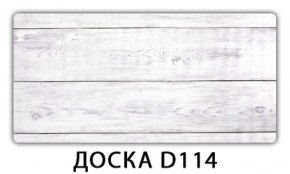 ДОСКА D114